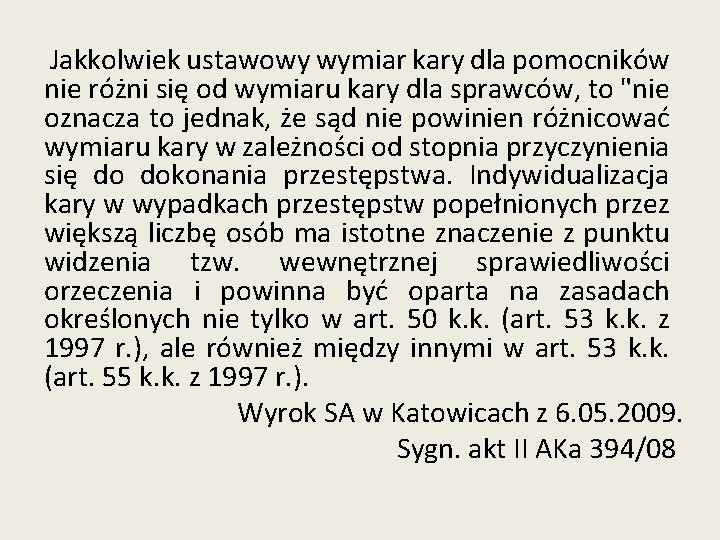 Jakkolwiek ustawowy wymiar kary dla pomocników nie różni się od wymiaru kary dla sprawców, to "nie oznacza to jednak, że sąd nie powinien różnicować wymiaru kary w zależności od stopnia przyczynienia się do dokonania przestępstwa. Indywidualizacja kary w wypadkach przestępstw popełnionych przez większą liczbę osób ma istotne znaczenie z punktu widzenia tzw. wewnętrznej sprawiedliwości orzeczenia i powinna być oparta na zasadach określonych nie tylko w art. 50 k.k. (art. 53 k.k. z 1997 r.), ale również między innymi w art. 53 k.k. (art. 55 k.k. z 1997 r.).

Wyrok SA w Katowicach z 6.05.2009.
Sygn. akt II AKa 394/08